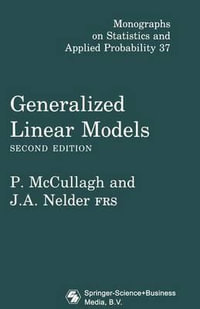 Monographs on Statistics and Applied Probability 37

Generalized Linear Models
SECOND EDITION

P. McCullagh and J.A. Nelder FRS

Springer-Science+Business Media, B.V.